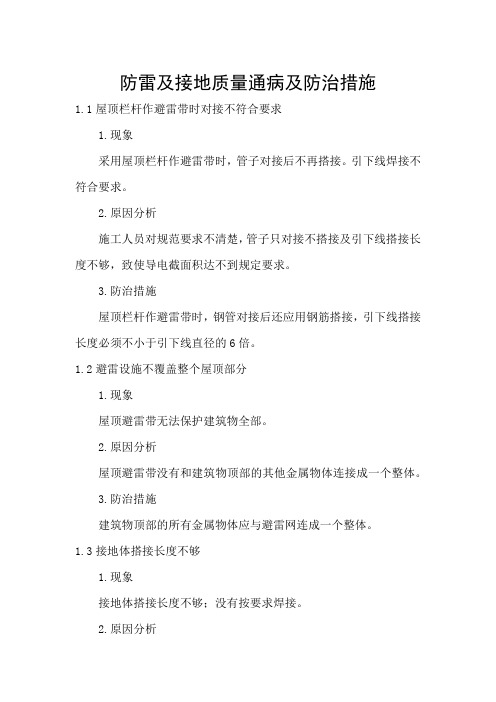 防雷及接地质量通病及防治措施

1.1 屋顶栏杆作避雷带时对接不符合要求

1. 现象

采用屋顶栏杆作避雷带时，管子对接后不再搭接。引下线焊接不符合要求。

2. 原因分析

施工人员对规范要求不清楚，管子只对接不搭接及引下线搭接长度不够，致使导电截面积达不到规定要求。

3. 防治措施

屋顶栏杆作避雷带时，钢管对接后还应用钢筋搭接，引下线搭接长度必须不小于引下线直径的 6 倍。

1.2 避雷设施不覆盖整个屋顶部分

1. 现象

屋顶避雷带无法保护建筑物全部。

2. 原因分析

屋顶避雷带没有和建筑物顶部的其他金属物体连接成一个整体。

3. 防治措施

建筑物顶部的所有金属物体应与避雷网连成一个整体。

1.3 接地体搭接长度不够

1. 现象

接地体搭接长度不够；没有按要求焊接。

2. 原因分析